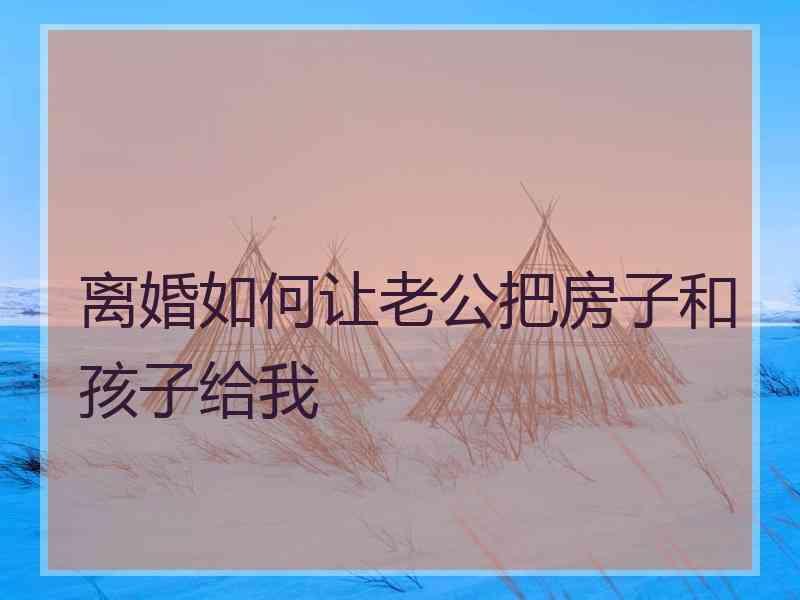 离婚如何让老公把房子和孩子给我